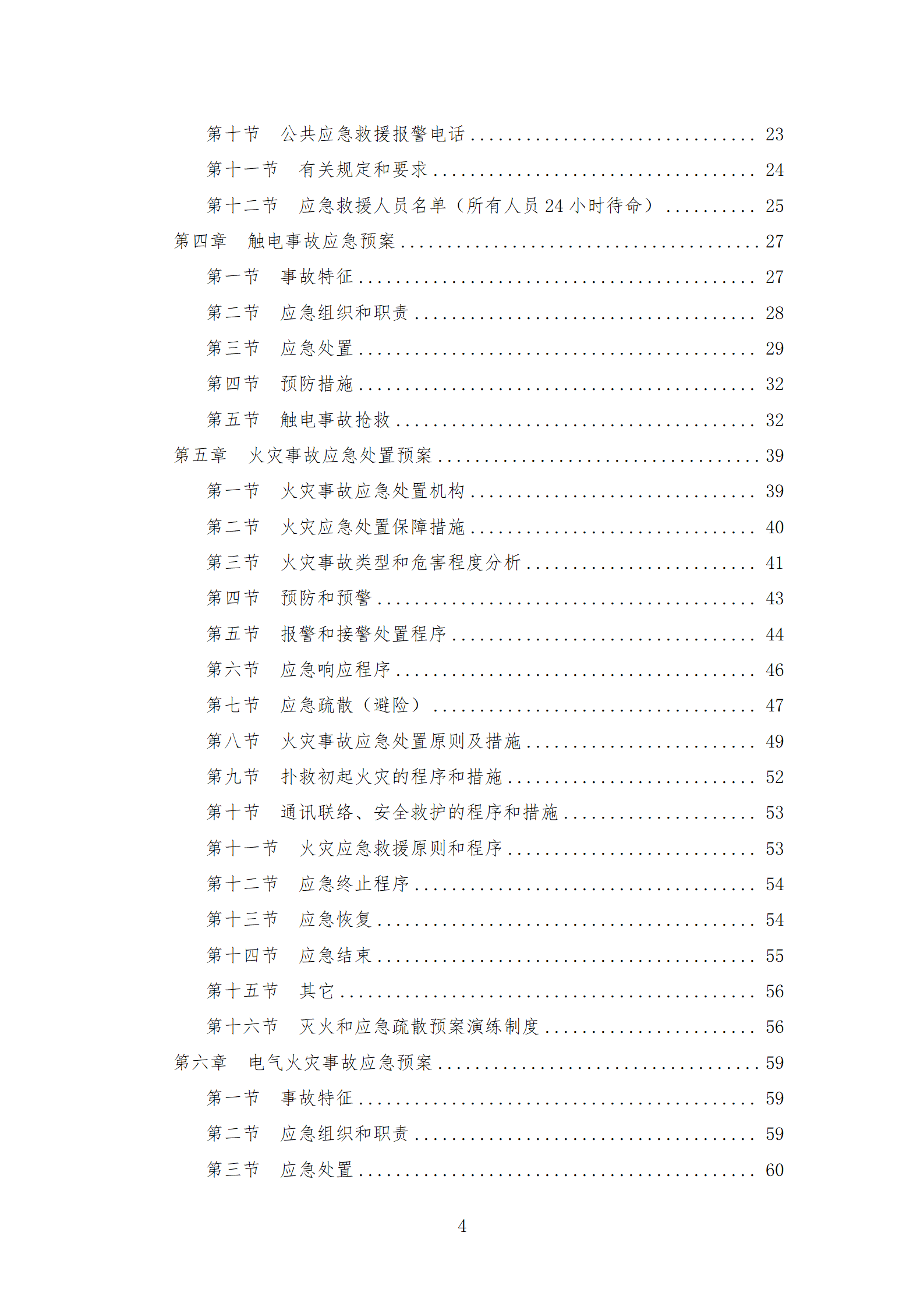 第十节 公共应急救援报警电话 23
第十一节 有关规定和要求 24
第十二节 应急救援人员名单（所有人员24小时待命） 25
第四章 触电事故应急预案 27
第一节 事故特征 27
第二节 应急组织和职责 28
第三节 应急处置 29
第四节 预防措施 32
第五节 触电事故抢救 32
第五章 火灾事故应急处置预案 39
第一节 火灾事故应急处置机构 39
第二节 火灾应急处置保障措施 40
第三节 火灾事故类型和危害程度分析 41
第四节 预防和预警 43
第五节 报警和接警处置程序 44
第六节 应急响应程序 46
第七节 应急疏散（避险） 47
第八节 火灾事故应急处置原则及措施 49
第九节 扑救初起火灾的程序和措施 52
第十节 通讯联络、安全救护的程序和措施 53
第十一节 火灾应急救援原则和程序 53
第十二节 应急终止程序 54
第十三节 应急恢复 54
第十四节 应急结束 55
第十五节 其它 56
第十六节 灭火和应急疏散预案演练制度 56
第六章 电气火灾事故应急预案 59
第一节 事故特征 59
第二节 应急组织和职责 59
第三节 应急处置 60

4